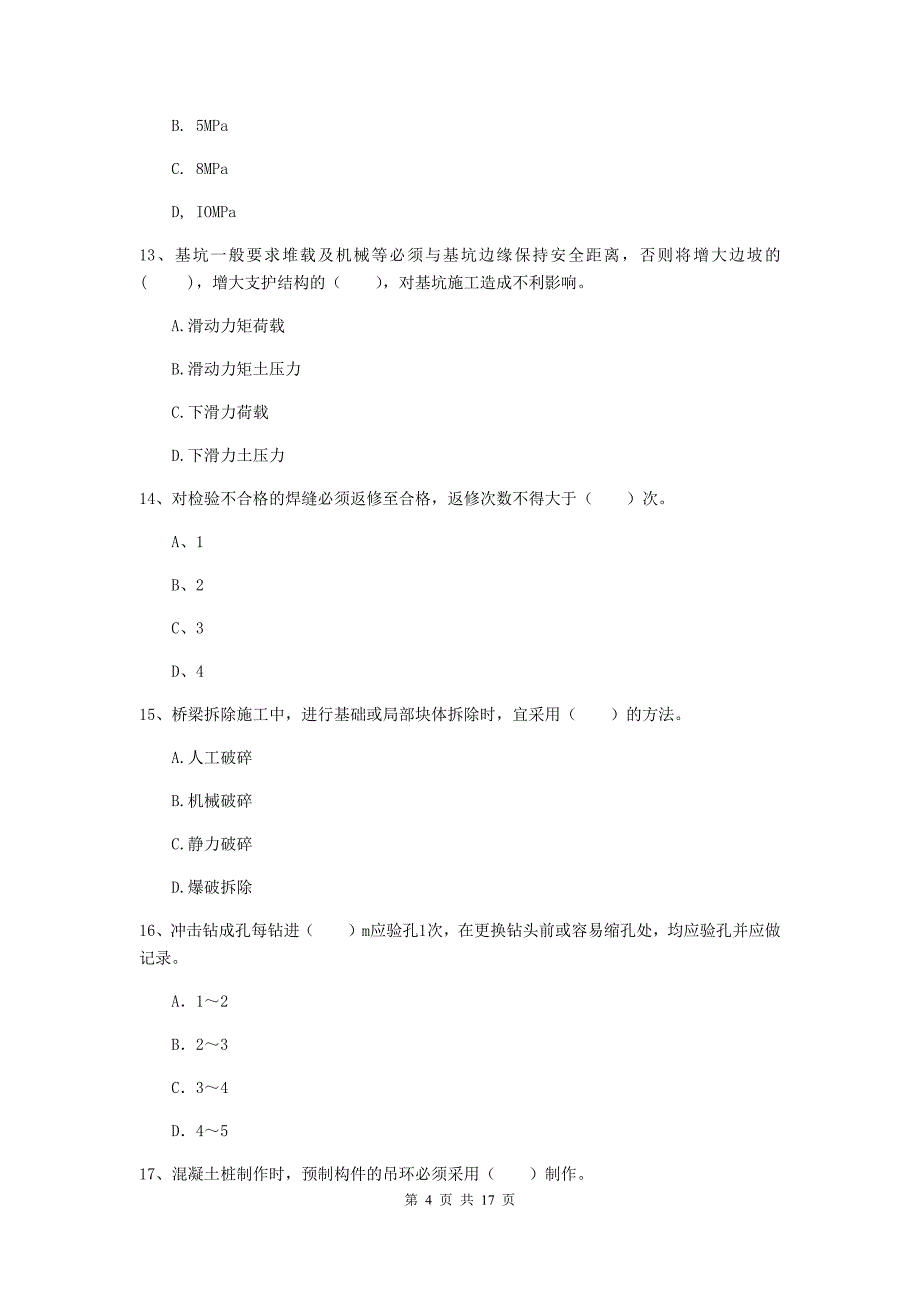 B. 5MPa

C. 8MPa

D, IOMPa

13、基坑一般要求堆载及机械等必须与基坑边缘保持安全距离，否则将增大边坡的（　　），增大支护结构的（　　），对基坑施工造成不利影响。

A.滑动力矩荷载

B.滑动力矩土压力

C.下滑力荷载

D.下滑力土压力

14、对检验不合格的焊缝必须返修至合格，返修次数不得大于（　　）次。

A、1

B、2

C、3

D、4

15、桥梁拆除施工中，进行基础或局部块体拆除时，宜采用（　　）的方法。

A.人工破碎

B.机械破碎

C.静力破碎

D.爆破拆除

16、冲击钻成孔每钻进（　　）m应验孔1次，在更换钻头前或容易缩孔处，均应验孔并应做记录。

A. 1～2

B. 2～3

C. 3～4

D. 4～5

17、混凝土桩制作时，预制构件的吊环必须采用（　　）制作。

第 4 页 共 17 页